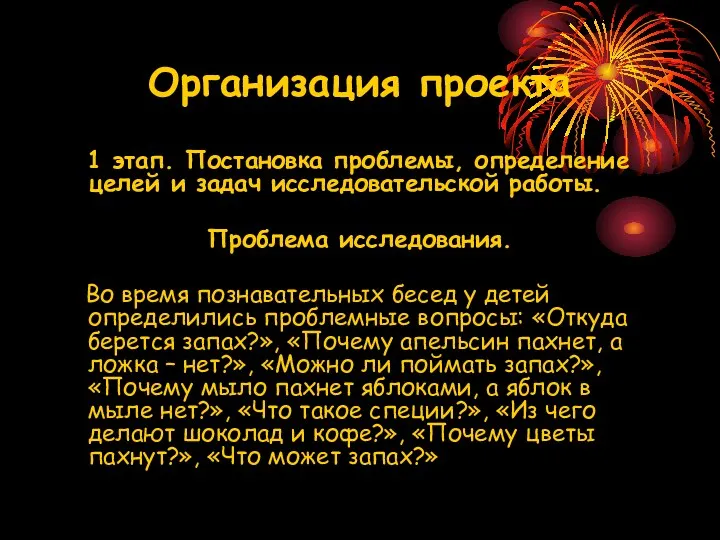 Организация проекта

1 этап. Постановка проблемы, определение целей и задач исследовательской работы.

Проблема исследования.

Во время познавательных бесед у детей определились проблемные вопросы: «Откуда берется запах?», «Почему апельсин пахнет, а ложка – нет?», «Можно ли поймать запах?», «Почему мыло пахнет яблоками, а яблок в мыле нет?», «Что такое специи?», «Из чего делают шоколад и кофе?», «Почему цветы пахнут?», «Что может запах?»